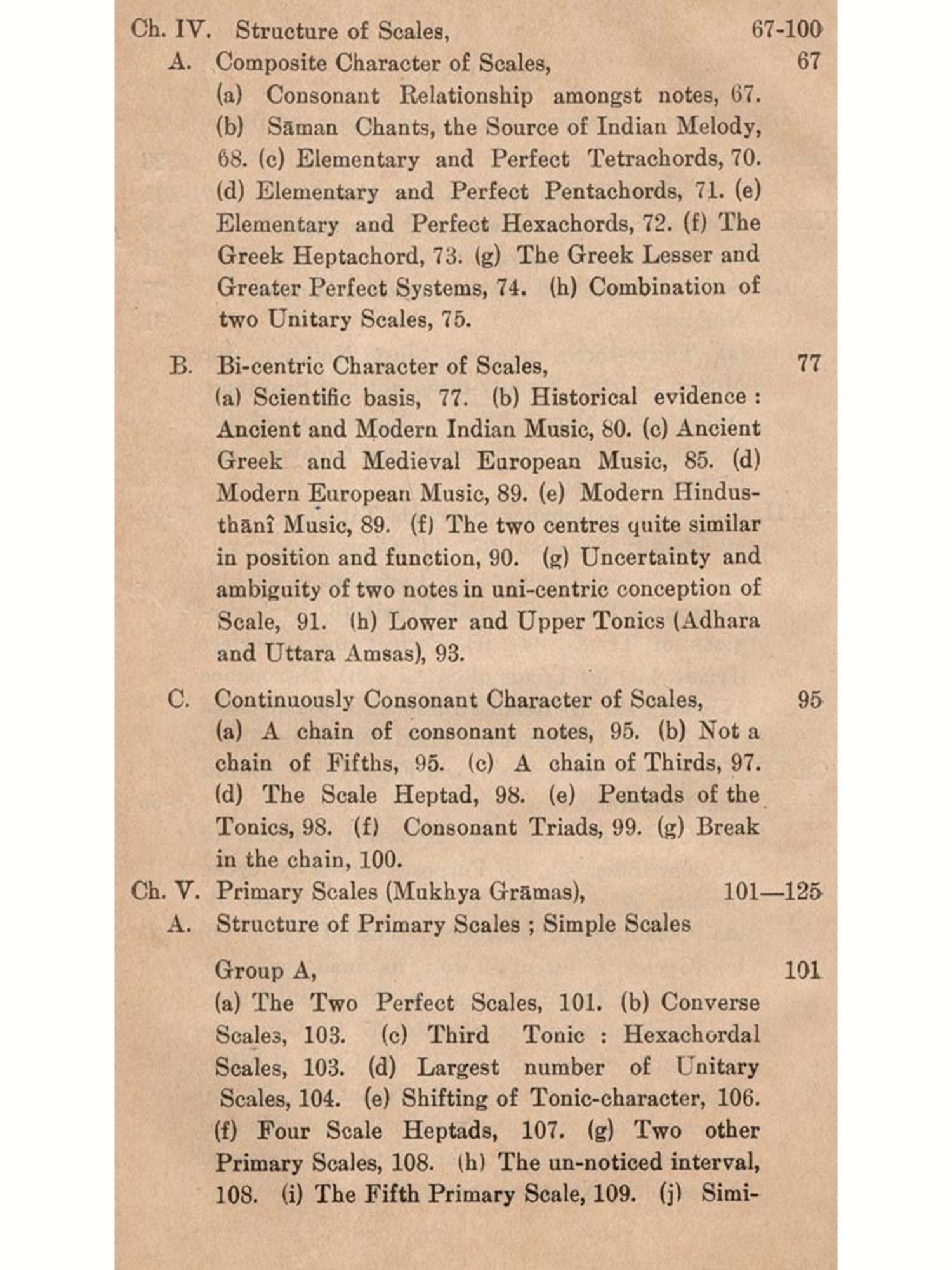 Ch. IV. Structure of Scales, 67-100

A. Composite Character of Scales, 67

(a) Consonant Relationship amongst notes, 67. (b) Sāman Chants, the Source of Indian Melody, 68. (c) Elementary and Perfect Tetrachords, 70. (d) Elementary and Perfect Pentachords, 71. (e) Elementary and Perfect Hexachords, 72. (f) The Greek Heptachord, 73. (g) The Greek Lesser and Greater Perfect Systems, 74. (h) Combination of two Unitary Scales, 75.

B. Bi-centric Character of Scales, 77

(a) Scientific basis, 77. (b) Historical evidence : Ancient and Modern Indian Music, 80. (c) Ancient Greek and Medieval European Music, 85. (d) Modern European Music, 89. (e) Modern Hindusthānî Music, 89. (f) The two centres quite similar in position and function, 90. (g) Uncertainty and ambiguity of two notes in uni-centric conception of Scale, 91. (h) Lower and Upper Tonics (Adhara and Uttara Amsas), 93.

C. Continuously Consonant Character of Scales, 95

(a) A chain of consonant notes, 95. (b) Not a chain of Fifths, 95. (c) A chain of Thirds, 97. (d) The Scale Heptad, 98. (e) Pentads of the Tonics, 98. (f) Consonant Triads, 99. (g) Break in the chain, 100.

Ch. V. Primary Scales (Mukhya Grāmas), 101—125

A. Structure of Primary Scales ; Simple Scales

Group A, 101

(a) The Two Perfect Scales, 101. (b) Converse Scales, 103. (c) Third Tonic : Hexachordal Scales, 103. (d) Largest number of Unitary Scales, 104. (e) Shifting of Tonic-character, 106. (f) Four Scale Heptads, 107. (g) Two other Primary Scales, 108. (h) The un-noticed interval, 108. (i) The Fifth Primary Scale, 109. (j) Simi-